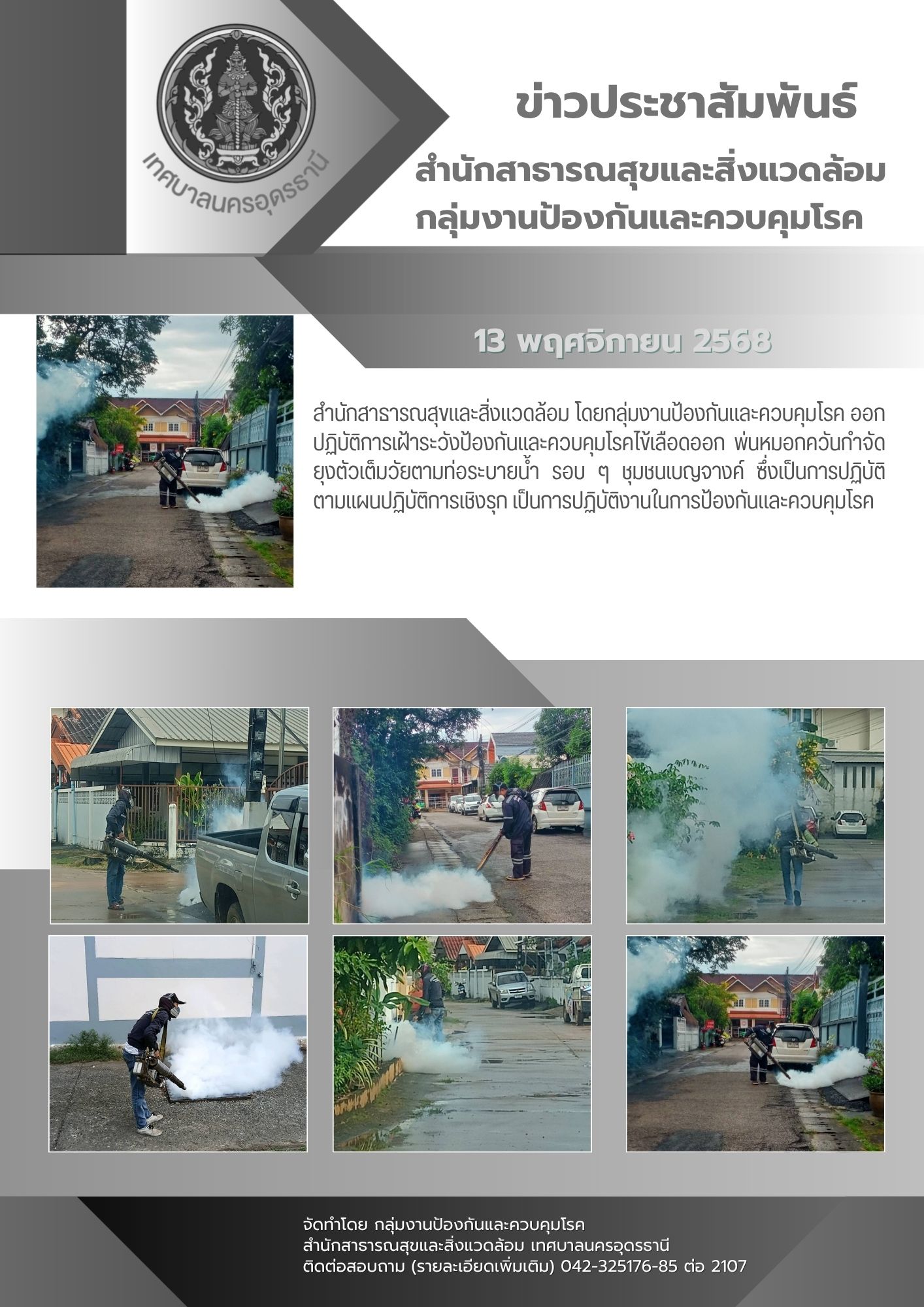 เทศบาลนครอุดรธานี

ข่าวประชาสัมพันธ์

สำนักสาธารณสุขและสิ่งแวดล้อม
กลุ่มงานป้องกันและควบคุมโรค

13 พฤศจิกายน 2568

สำนักสาธารณสุขและสิ่งแวดล้อม โดยกลุ่มงานป้องกันและควบคุมโรค ออกปฏิบัติการเฝ้าระวังป้องกันและควบคุมโรคไข้เลือดออก พ่นหมอกควันกำจัดยุงตัวเต็มวัยตามท่อระบายน้ำ รอบ ๆ ชุมชนเบญจางค์ ซึ่งเป็นการปฏิบัติตามแผนปฏิบัติการเชิงรุก เป็นการปฏิบัติงานในการป้องกันและควบคุมโรค

จัดทำโดย กลุ่มงานป้องกันและควบคุมโรค
สำนักสาธารณสุขและสิ่งแวดล้อม เทศบาลนครอุดรธานี
ติดต่อสอบถาม (รายละเอียดเพิ่มเติม) 042-325176-85 ต่อ 2107